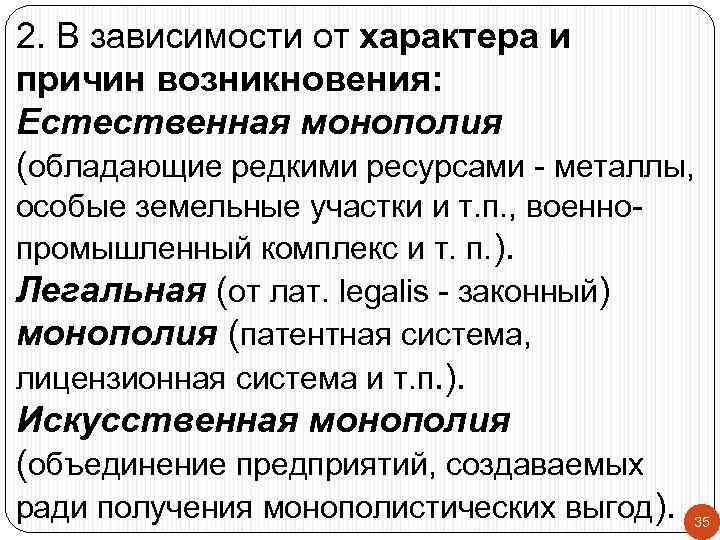 2. В зависимости от характера и причин возникновения:
Естественная монополия (обладающие редкими ресурсами - металлы, особые земельные участки и т.п., военно-промышленный комплекс и т. п.).
Легальная (от лат. legalis - законный) монополия (патентная система, лицензионная система и т.п.).
Искусственная монополия (объединение предприятий, создаваемых ради получения монополистических выгод).

35